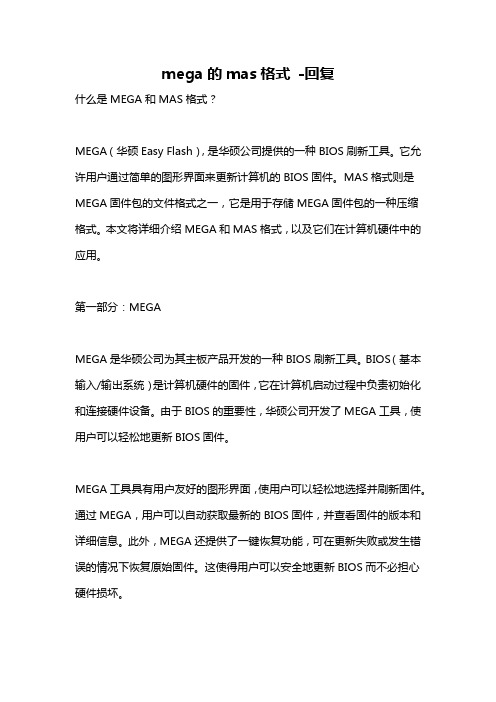 mega 的 mas 格式 -回复

什么是 MEGA 和 MAS 格式？

MEGA（华硕 Easy Flash），是华硕公司提供的一种 BIOS 刷新工具。它允许用户通过简单的图形界面来更新计算机的 BIOS 固件。MAS 格式则是 MEGA 固件包的文件格式之一，它是用于存储 MEGA 固件包的一种压缩格式。本文将详细介绍 MEGA 和 MAS 格式，以及它们在计算机硬件中的应用。

第一部分：MEGA

MEGA 是华硕公司为其主板产品开发的一种 BIOS 刷新工具。BIOS（基本输入/输出系统）是计算机硬件的固件，它在计算机启动过程中负责初始化和连接硬件设备。由于 BIOS 的重要性，华硕公司开发了 MEGA 工具，使用户可以轻松地更新 BIOS 固件。

MEGA 工具具有用户友好的图形界面，使用户可以轻松地选择并刷新固件。通过 MEGA，用户可以自动获取最新的 BIOS 固件，并查看固件的版本和详细信息。此外，MEGA 还提供了一键恢复功能，可在更新失败或发生错误的情况下恢复原始固件。这使得用户可以安全地更新 BIOS 而不必担心硬件损坏。